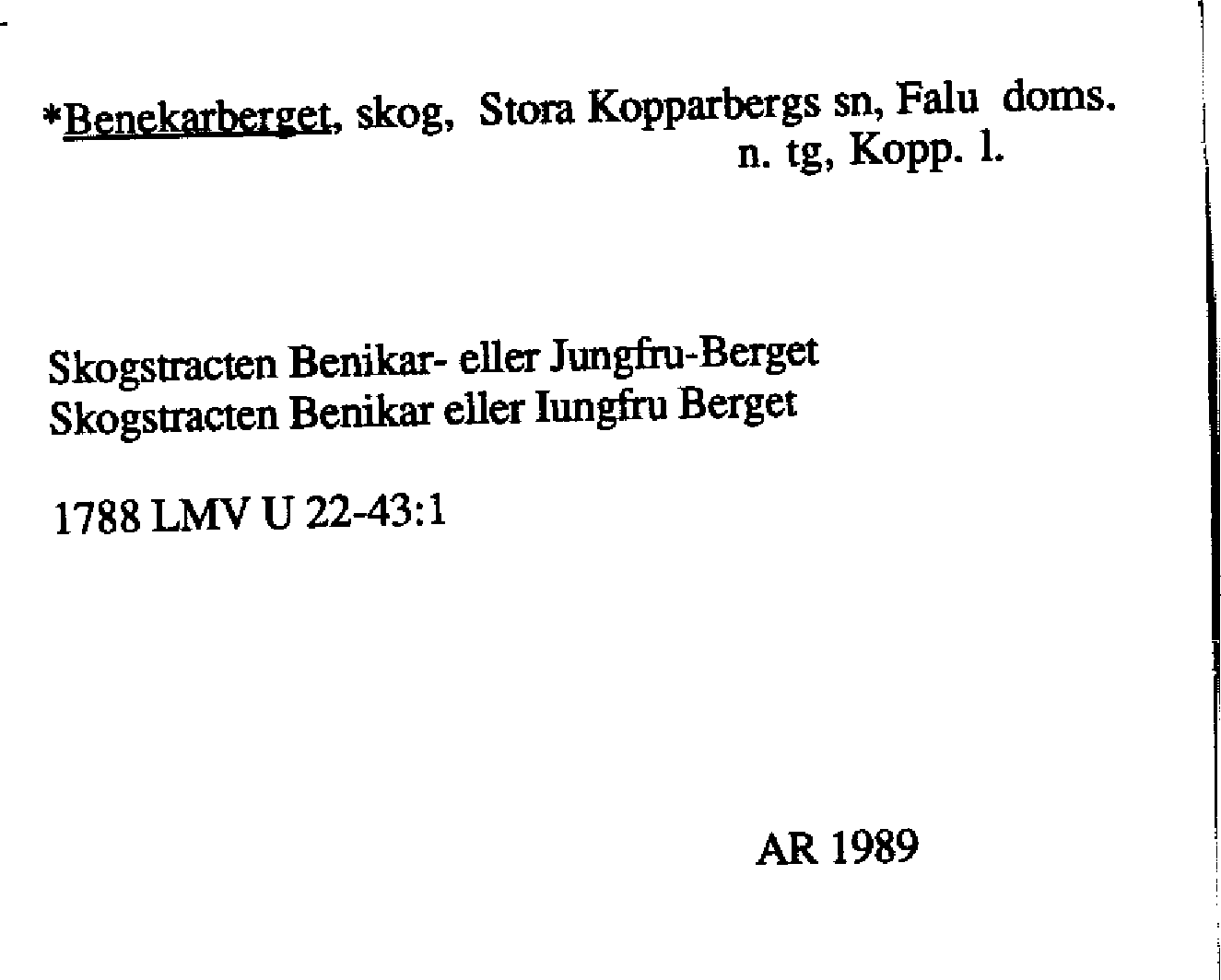 *Benekarberget, skog, Stora Kopparbergs sn, Falu doms. n. tg, Kopp. l.

Skogstracten Benikar- eller Jungfru-Berget
Skogstracten Benikar eller Iungfru Berget

1788 LMV U 22-43:1

AR 1989